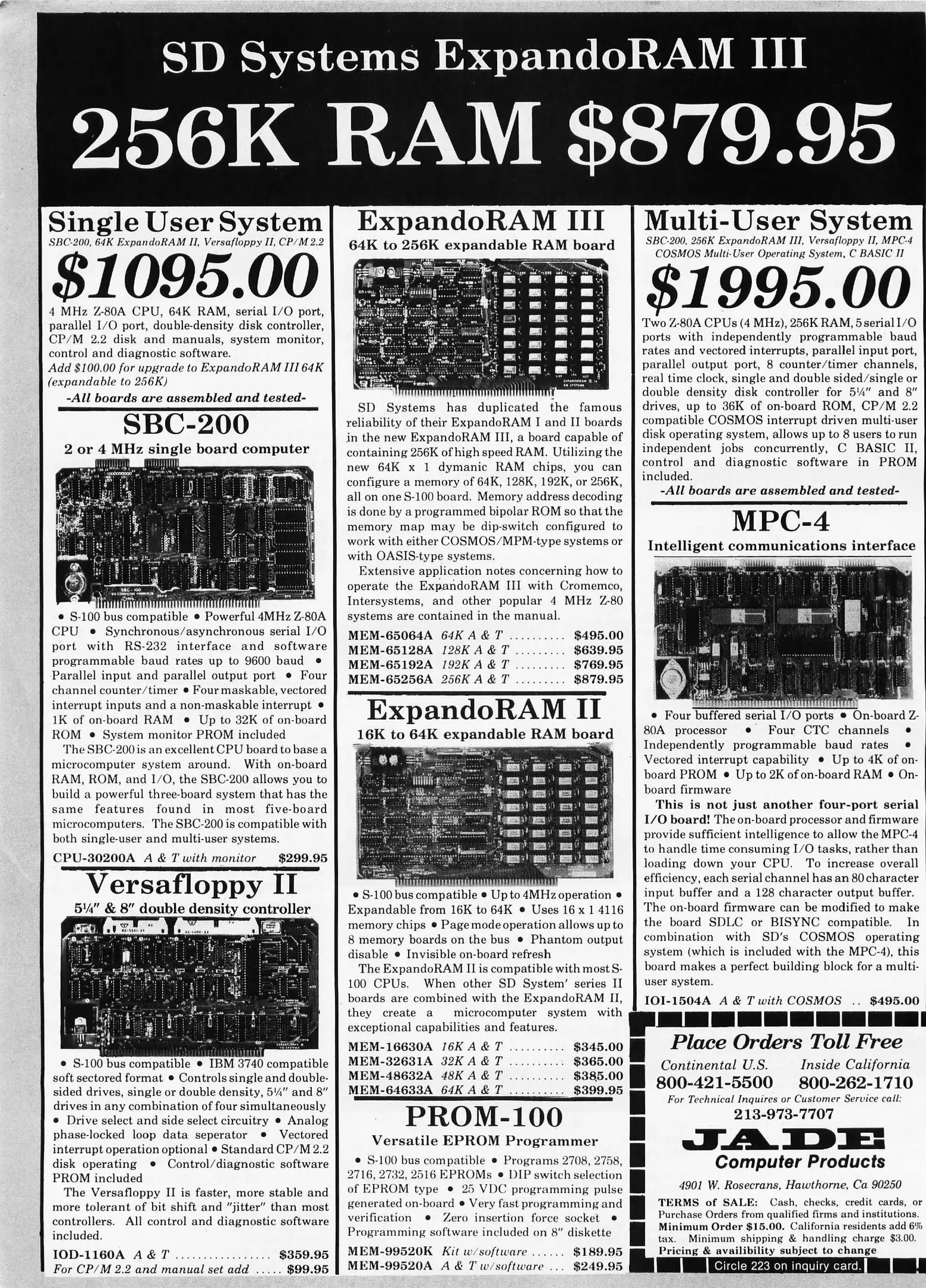 SD Systems ExpandoRAM III
256K RAM $879.95

Single User System
SBC-200, 64K ExpandoRAM II, Versafloppy II, CP/M 2.2
$1095.00
4 MHz Z-80A CPU, 64K RAM, serial I/O port, parallel I/O port, double-density disk controller, CP/M 2.2 disk and manuals, system monitor, control and diagnostic software.
Add $100.00 for upgrade to ExpandoRAM III 64K (expandable to 256K)
-All boards are assembled and tested-

SBC-200
2 or 4 MHz single board computer

• S-100 bus compatible • Powerful 4MHz Z-80A CPU • Synchronous/asynchronous serial I/O port with RS-232 interface and software programmable baud rates up to 9600 baud • Parallel input and parallel output port • Four channel counter/timer • Four maskable, vectored interrupt inputs and a non-maskable interrupt • 1K of on-board RAM • Up to 32K of on-board ROM • System monitor PROM included
The SBC-200 is an excellent CPU board to base a microcomputer system around. With on-board RAM, ROM, and I/O, the SBC-200 allows you to build a powerful three-board system that has the same features found in most five-board microcomputers. The SBC-200 is compatible with both single-user and multi-user systems.
CPU-30200A A & T with monitor $299.95

Versafloppy II
5¼" & 8" double density controller

• S-100 bus compatible • IBM 3740 compatible soft sectored format • Controls single and double-sided drives, single or double density, 5¼" and 8" drives in any combination of four simultaneously • Drive select and side select circuitry • Analog phase-locked loop data seperator • Vectored interrupt operation optional • Standard CP/M 2.2 disk operating • Control/diagnostic software PROM included
The Versafloppy II is faster, more stable and more tolerant of bit shift and "jitter" than most controllers. All control and diagnostic software included.
IOD-1160A A & T ................ $359.95
For CP/M 2.2 and manual set add ..... $99.95

ExpandoRAM III
64K to 256K expandable RAM board

SD Systems has duplicated the famous reliability of their ExpandoRAM I and II boards in the new ExpandoRAM III, a board capable of containing 256K of high speed RAM. Utilizing the new 64K x 1 dymanic RAM chips, you can configure a memory of 64K, 128K, 192K, or 256K, all on one S-100 board. Memory address decoding is done by a programmed bipolar ROM so that the memory map may be dip-switch configured to work with either COSMOS/MPM-type systems or with OASIS-type systems.
Extensive application notes concerning how to operate the ExpandoRAM III with Cromemco, Intersystems, and other popular 4 MHz Z-80 systems are contained in the manual.
MEM-65064A 64K A & T ......... $495.00
MEM-65128A 128K A & T ........ $639.95
MEM-65192A 192K A & T ........ $769.95
MEM-65256A 256K A & T ........ $879.95

ExpandoRAM II
16K to 64K expandable RAM board

• S-100 bus compatible • Up to 4MHz operation • Expandable from 16K to 64K • Uses 16 x 1 4116 memory chips • Page mode operation allows up to 8 memory boards on the bus • Phantom output disable • Invisible on-board refresh
The ExpandoRAM II is compatible with most S-100 CPUs. When other SD System' series II boards are combined with the ExpandoRAM II, they create a microcomputer system with exceptional capabilities and features.
MEM-16630A 16K A & T ......... $345.00
MEM-32631A 32K A & T ......... $365.00
MEM-48632A 48K A & T ......... $385.00
MEM-64633A 64K A & T ......... $399.95

PROM-100
Versatile EPROM Programmer
• S-100 bus compatible • Programs 2708, 2758, 2716, 2732, 2516 EPROMs • DIP switch selection of EPROM type • 25 VDC programming pulse generated on-board • Very fast programming and verification • Zero insertion force socket • Programming software included on 8" diskette
MEM-99520K Kit w/software ...... $189.95
MEM-99520A A & T w/software ... $249.95

Multi-User System
SBC-200, 256K ExpandoRAM III, Versafloppy II, MPC-4 COSMOS Multi-User Operating System, C BASIC II
$1995.00
Two Z-80A CPUs (4 MHz), 256K RAM, 5 serial I/O ports with independently programmable baud rates and vectored interrupts, parallel input port, parallel output port, 8 counter/timer channels, real time clock, single and double sided/single or double density disk controller for 5¼" and 8" drives, up to 36K of on-board ROM, CP/M 2.2 compatible COSMOS interrupt driven multi-user disk operating system, allows up to 8 users to run independent jobs concurrently, C BASIC II, control and diagnostic software in PROM included.
-All boards are assembled and tested-

MPC-4
Intelligent communications interface

• Four buffered serial I/O ports • On-board Z-80A processor • Four CTC channels • Independently programmable baud rates • Vectored interrupt capability • Up to 4K of on-board PROM • Up to 2K of on-board RAM • On-board firmware
This is not just another four-port serial I/O board! The on-board processor and firmware provide sufficient intelligence to allow the MPC-4 to handle time consuming I/O tasks, rather than loading down your CPU. To increase overall efficiency, each serial channel has an 80 character input buffer and a 128 character output buffer. The on-board firmware can be modified to make the board SDLC or BISYNC compatible. In combination with SD's COSMOS operating system (which is included with the MPC-4), this board makes a perfect building block for a multi-user system.
IOI-1504A A & T with COSMOS .. $495.00

Place Orders Toll Free
Continental U.S. 800-421-5500
Inside California 800-262-1710
For Technical Inquires or Customer Service call:
213-973-7707
JADE
Computer Products
4901 W. Rosecrans, Hawthorne, Ca 90250
TERMS of SALE: Cash, checks, credit cards, or Purchase Orders from qualified firms and institutions. Minimum Order $15.00. California residents add 6% tax. Minimum shipping & handling charge $3.00. Pricing & availibility subject to change
Circle 223 on inquiry card.